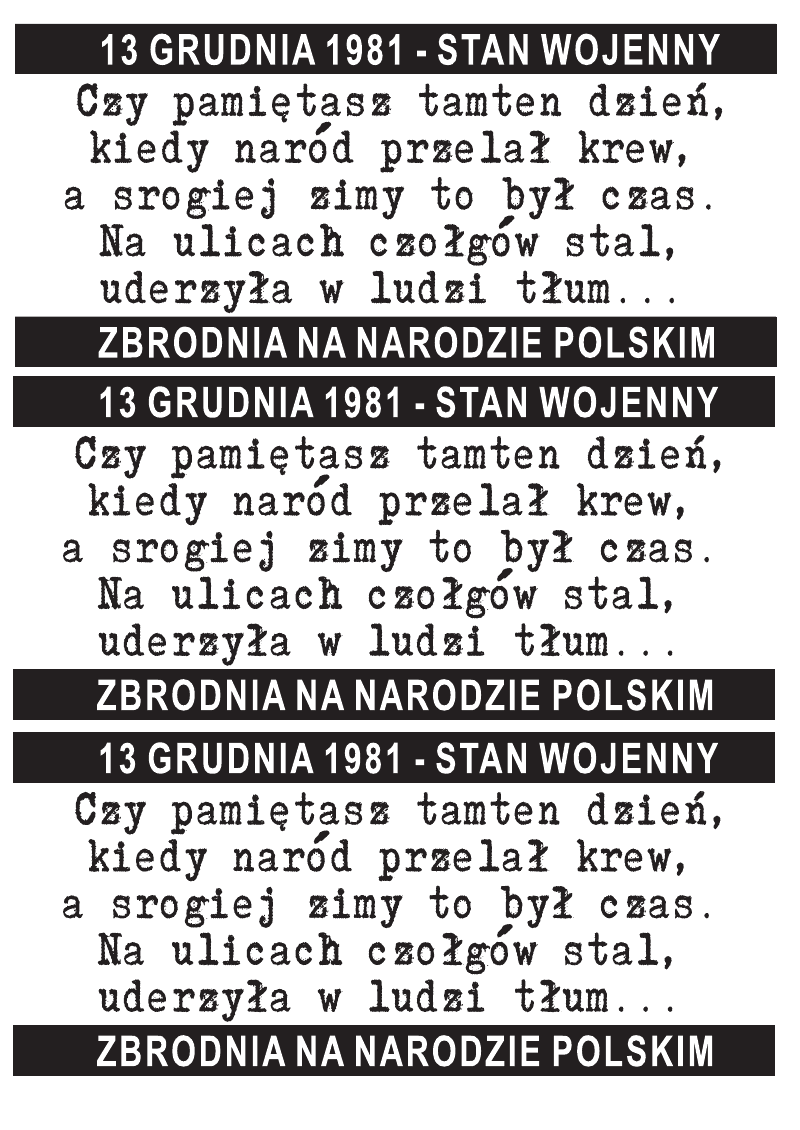 13 GRUDNIA 1981 - STAN WOJENNY

Czy pamiętasz tamten dzień,
kiedy naród przelał krew,
a srogiej zimy to był czas.
Na ulicach czołgów stal,
uderzyła w ludzi tłum...

ZBRODNIA NA NARODZIE POLSKIM

13 GRUDNIA 1981 - STAN WOJENNY

Czy pamiętasz tamten dzień,
kiedy naród przelał krew,
a srogiej zimy to był czas.
Na ulicach czołgów stal,
uderzyła w ludzi tłum...

ZBRODNIA NA NARODZIE POLSKIM

13 GRUDNIA 1981 - STAN WOJENNY

Czy pamiętasz tamten dzień,
kiedy naród przelał krew,
a srogiej zimy to był czas.
Na ulicach czołgów stal,
uderzyła w ludzi tłum...

ZBRODNIA NA NARODZIE POLSKIM